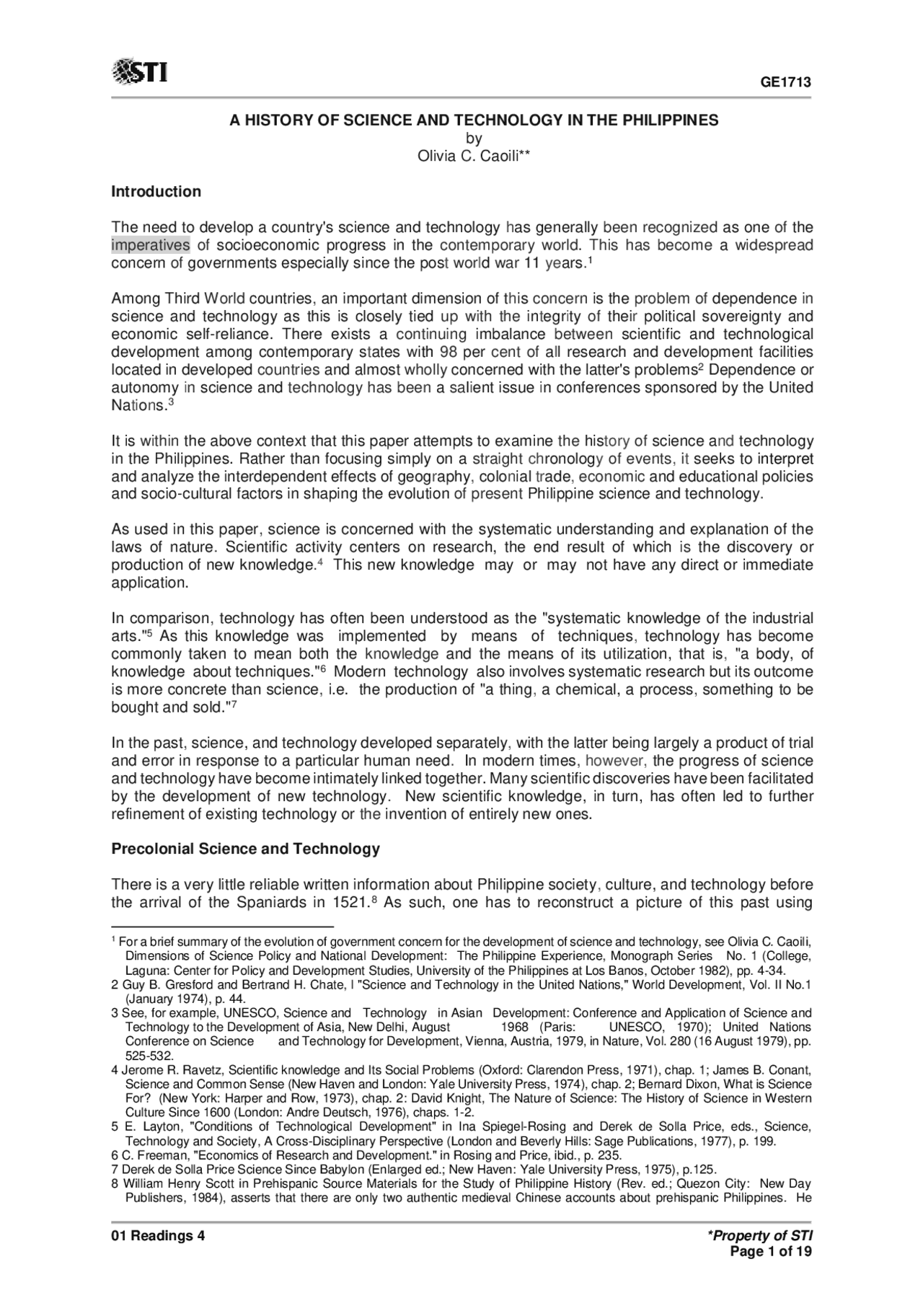 STI

GE1713

A HISTORY OF SCIENCE AND TECHNOLOGY IN THE PHILIPPINES
by
Olivia C. Caoili**

Introduction

The need to develop a country's science and technology has generally been recognized as one of the imperatives of socioeconomic progress in the contemporary world. This has become a widespread concern of governments especially since the post world war 11 years.$^1$

Among Third World countries, an important dimension of this concern is the problem of dependence in science and technology as this is closely tied up with the integrity of their political sovereignty and economic self-reliance. There exists a continuing imbalance between scientific and technological development among contemporary states with 98 per cent of all research and development facilities located in developed countries and almost wholly concerned with the latter's problems$^2$ Dependence or autonomy in science and technology has been a salient issue in conferences sponsored by the United Nations.$^3$

It is within the above context that this paper attempts to examine the history of science and technology in the Philippines. Rather than focusing simply on a straight chronology of events, it seeks to interpret and analyze the interdependent effects of geography, colonial trade, economic and educational policies and socio-cultural factors in shaping the evolution of present Philippine science and technology.

As used in this paper, science is concerned with the systematic understanding and explanation of the laws of nature. Scientific activity centers on research, the end result of which is the discovery or production of new knowledge.$^4$ This new knowledge may or may not have any direct or immediate application.

In comparison, technology has often been understood as the "systematic knowledge of the industrial arts."$^5$ As this knowledge was implemented by means of techniques, technology has become commonly taken to mean both the knowledge and the means of its utilization, that is, "a body, of knowledge about techniques."$^6$ Modern technology also involves systematic research but its outcome is more concrete than science, i.e. the production of "a thing, a chemical, a process, something to be bought and sold."$^7$

In the past, science, and technology developed separately, with the latter being largely a product of trial and error in response to a particular human need. In modern times, however, the progress of science and technology have become intimately linked together. Many scientific discoveries have been facilitated by the development of new technology. New scientific knowledge, in turn, has often led to further refinement of existing technology or the invention of entirely new ones.

Precolonial Science and Technology

There is a very little reliable written information about Philippine society, culture, and technology before the arrival of the Spaniards in 1521.$^8$ As such, one has to reconstruct a picture of this past using

$^1$ For a brief summary of the evolution of government concern for the development of science and technology, see Olivia C. Caoili, Dimensions of Science Policy and National Development: The Philippine Experience, Monograph Series No. 1 (College, Laguna: Center for Policy and Development Studies, University of the Philippines at Los Banos, October 1982), pp. 4-34.
2 Guy B. Gresford and Bertrand H. Chate, I "Science and Technology in the United Nations," World Development, Vol. II No.1 (January 1974), p. 44.
3 See, for example, UNESCO, Science and Technology in Asian Development: Conference and Application of Science and Technology to the Development of Asia, New Delhi, August 1968 (Paris: UNESCO, 1970); United Nations Conference on Science and Technology for Development, Vienna, Austria, 1979, in Nature, Vol. 280 (16 August 1979), pp. 525-532.
4 Jerome R. Ravetz, Scientific knowledge and Its Social Problems (Oxford: Clarendon Press, 1971), chap. 1; James B. Conant, Science and Common Sense (New Haven and London: Yale University Press, 1974), chap. 2; Bernard Dixon, What is Science For? (New York: Harper and Row, 1973), chap. 2: David Knight, The Nature of Science: The History of Science in Western Culture Since 1600 (London: Andre Deutsch, 1976), chaps. 1-2.
5 E. Layton, "Conditions of Technological Development" in Ina Spiegel-Rosing and Derek de Solla Price, eds., Science, Technology and Society, A Cross-Disciplinary Perspective (London and Beverly Hills: Sage Publications, 1977), p. 199.
6 C. Freeman, "Economics of Research and Development." in Rosing and Price, ibid., p. 235.
7 Derek de Solla Price Science Since Babylon (Enlarged ed.; New Haven: Yale University Press, 1975), p.125.
8 William Henry Scott in Prehispanic Source Materials for the Study of Philippine History (Rev. ed.; Quezon City: New Day Publishers, 1984), asserts that there are only two authentic medieval Chinese accounts about prehispanic Philippines. He

01 Readings 4

*Property of STI
Page 1 of 19